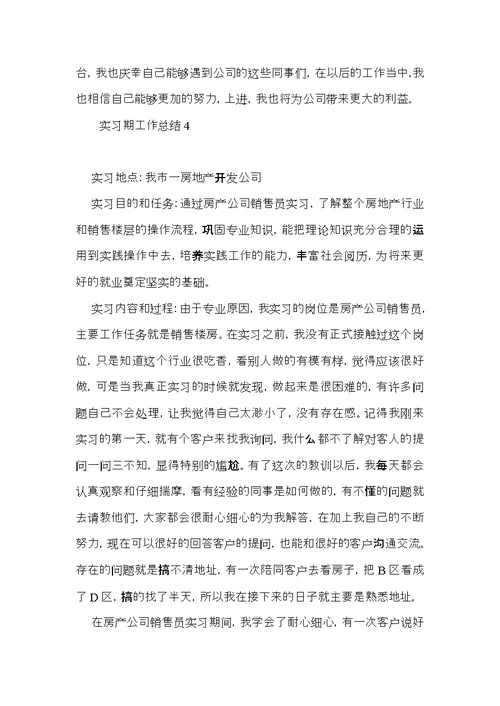 台，我也庆幸自己能够遇到公司的这些同事们，在以后的工作当中，我也相信自己能够更加的努力，上进，我也将为公司带来更大的利益。

实习期工作总结 4

实习地点：我市一房地产开发公司

实习目的和任务：通过房产公司销售员实习，了解整个房地产行业和销售楼层的操作流程，巩固专业知识，能把理论知识充分合理的运用到实践操作中去，培养实践工作的能力，丰富社会阅历，为将来更好的就业奠定坚实的基础。

实习内容和过程：由于专业原因，我实习的岗位是房产公司销售员，主要工作任务就是销售楼房。在实习之前，我没有正式接触过这个岗位，只是知道这个行业很吃香，看别人做的有模有样，觉得应该很好做，可是当我真正实习的时候就发现，做起来是很困难的，有许多问题自己不会处理，让我觉得自己太渺小了，没有存在感。记得我刚来实习的第一天，就有个客户来找我询问，我什么都不了解对客人的提问一问三不知，显得特别的尴尬。有了这次的教训以后，我每天都会认真观察和仔细揣摩，看有经验的同事是如何做的，有不懂的问题就去请教他们，大家都会很耐心细心的为我解答，在加上我自己的不断努力，现在可以很好的回答客户的提问，也能和很好的客户沟通交流。存在的问题就是搞不清地址，有一次陪同客户去看房子，把 B 区看成了 D 区，搞的找了半天，所以我在接下来的日子就主要是熟悉地址。

在房产公司销售员实习期间，我学会了耐心细心，有一次客户说好